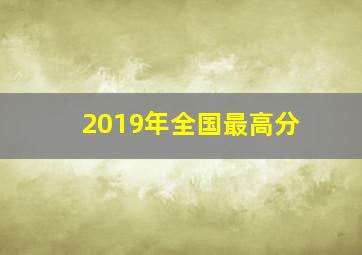 2019年全国最高分